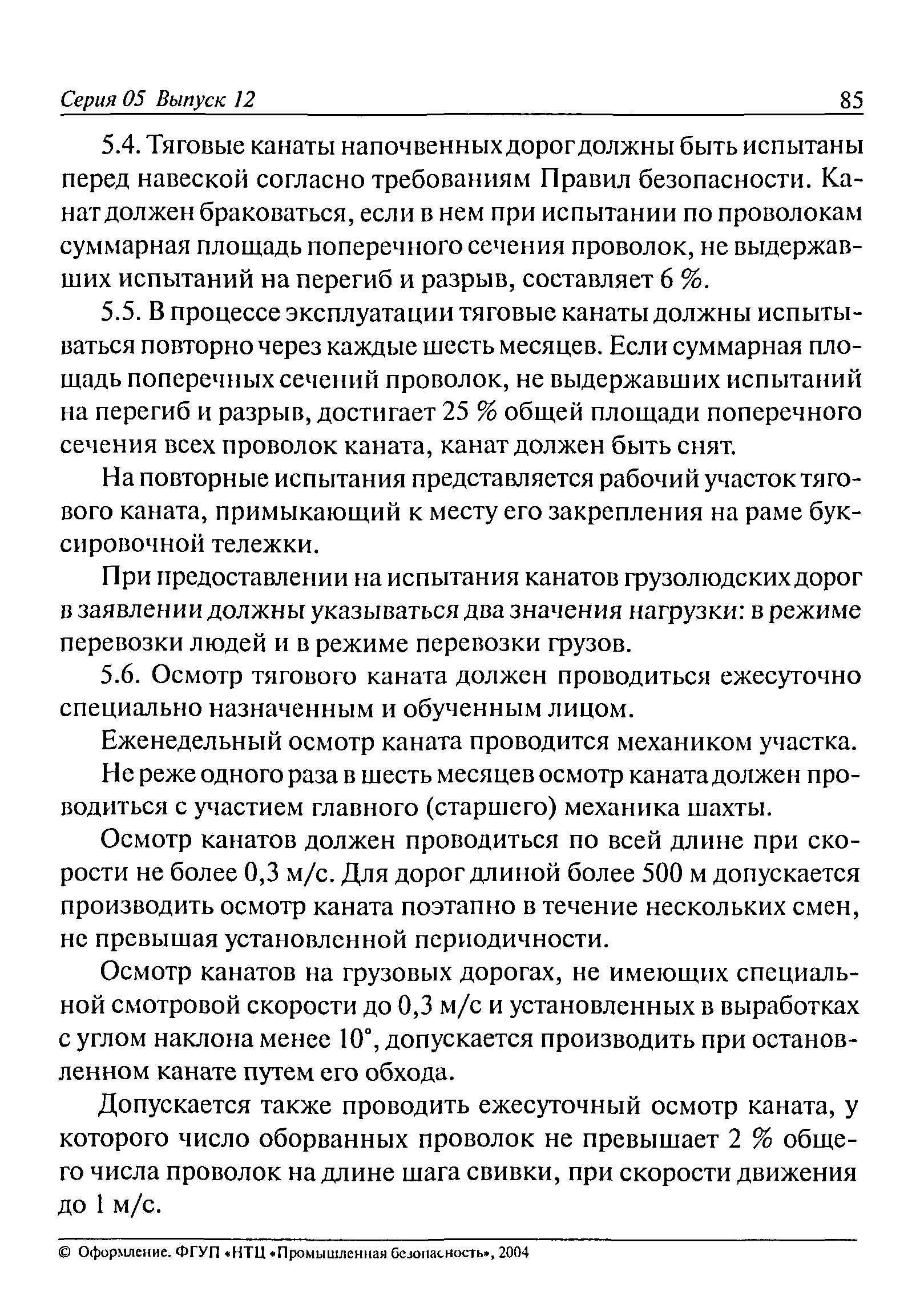 Серия 05 Выпуск 12 85

5.4. Тяговые канаты напочвенных дорог должны быть испытаны перед навеской согласно требованиям Правил безопасности. Канат должен браковаться, если в нем при испытании по проволокам суммарная площадь поперечного сечения проволок, не выдержавших испытаний на перегиб и разрыв, составляет 6 %.

5.5. В процессе эксплуатации тяговые канаты должны испытываться повторно через каждые шесть месяцев. Если суммарная площадь поперечных сечений проволок, не выдержавших испытаний на перегиб и разрыв, достигает 25 % общей площади поперечного сечения всех проволок каната, канат должен быть снят.

На повторные испытания представляется рабочий участок тягового каната, примыкающий к месту его закрепления на раме буксировочной тележки.

При предоставлении на испытания канатов грузолюдских дорог в заявлении должны указываться два значения нагрузки: в режиме перевозки людей и в режиме перевозки грузов.

5.6. Осмотр тягового каната должен проводиться ежесуточно специально назначенным и обученным лицом.

Еженедельный осмотр каната проводится механиком участка.

Не реже одного раза в шесть месяцев осмотр каната должен проводиться с участием главного (старшего) механика шахты.

Осмотр канатов должен проводиться по всей длине при скорости не более 0,3 м/с. Для дорог длиной более 500 м допускается производить осмотр каната поэтапно в течение нескольких смен, не превышая установленной периодичности.

Осмотр канатов на грузовых дорогах, не имеющих специальной смотровой скорости до 0,3 м/с и установленных в выработках с углом наклона менее 10°, допускается производить при остановленном канате путем его обхода.

Допускается также проводить ежесуточный осмотр каната, у которого число оборванных проволок не превышает 2 % общего числа проволок на длине шага свивки, при скорости движения до 1 м/с.

© Оформление. ФГУП «НТЦ «Промышленная безопасность», 2004